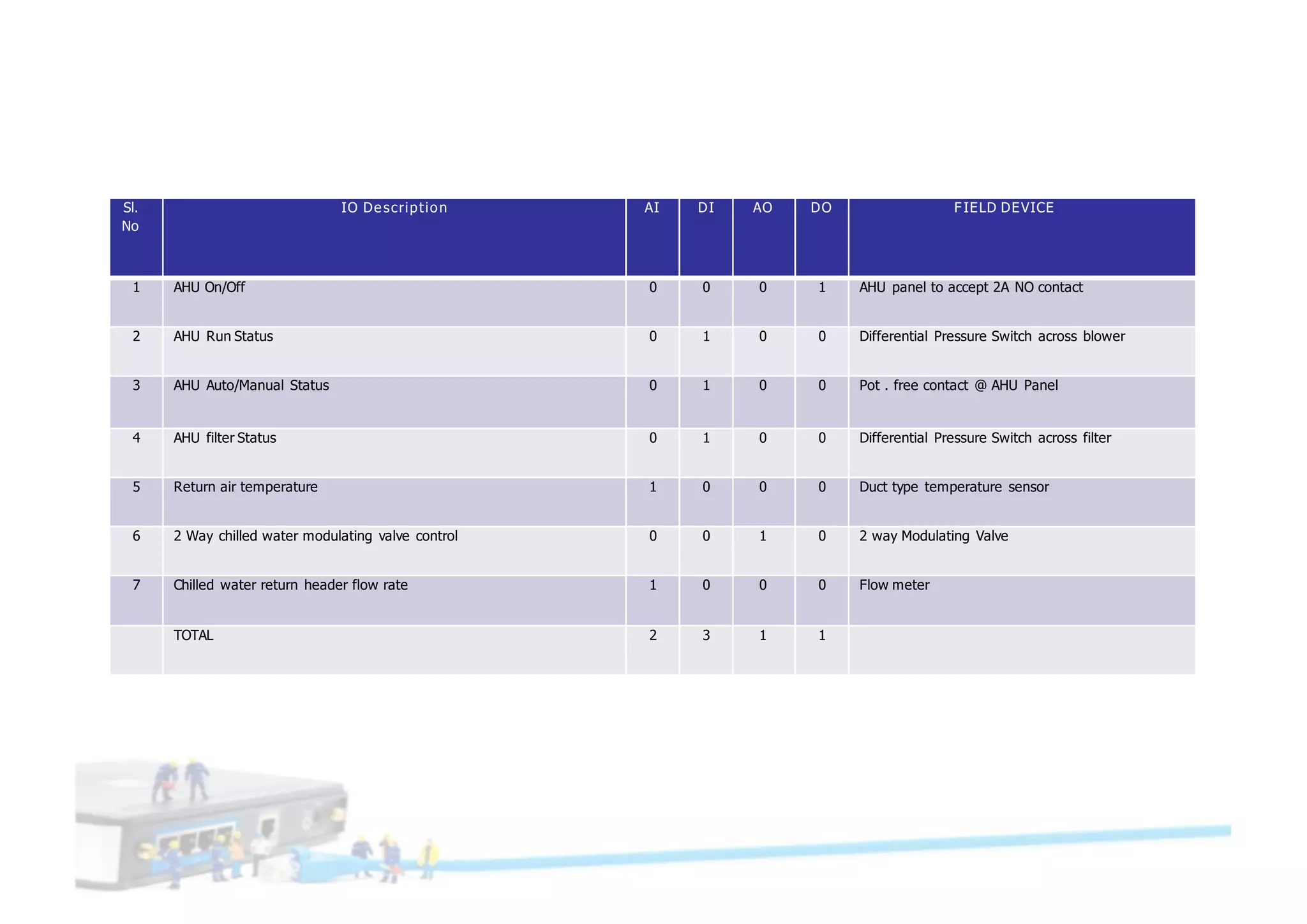 | Sl. No | IO Description | AI | DI | AO | DO | FIELD DEVICE |
|---|---|---|---|---|---|---|
| 1 | AHU On/Off | 0 | 0 | 0 | 1 | AHU panel to accept 2A NO contact |
| 2 | AHU Run Status | 0 | 1 | 0 | 0 | Differential Pressure Switch across blower |
| 3 | AHU Auto/Manual Status | 0 | 1 | 0 | 0 | Pot . free contact @ AHU Panel |
| 4 | AHU filter Status | 0 | 1 | 0 | 0 | Differential Pressure Switch across filter |
| 5 | Return air temperature | 1 | 0 | 0 | 0 | Duct type temperature sensor |
| 6 | 2 Way chilled water modulating valve control | 0 | 0 | 1 | 0 | 2 way Modulating Valve |
| 7 | Chilled water return header flow rate | 1 | 0 | 0 | 0 | Flow meter |
|  | TOTAL | 2 | 3 | 1 | 1 |  |